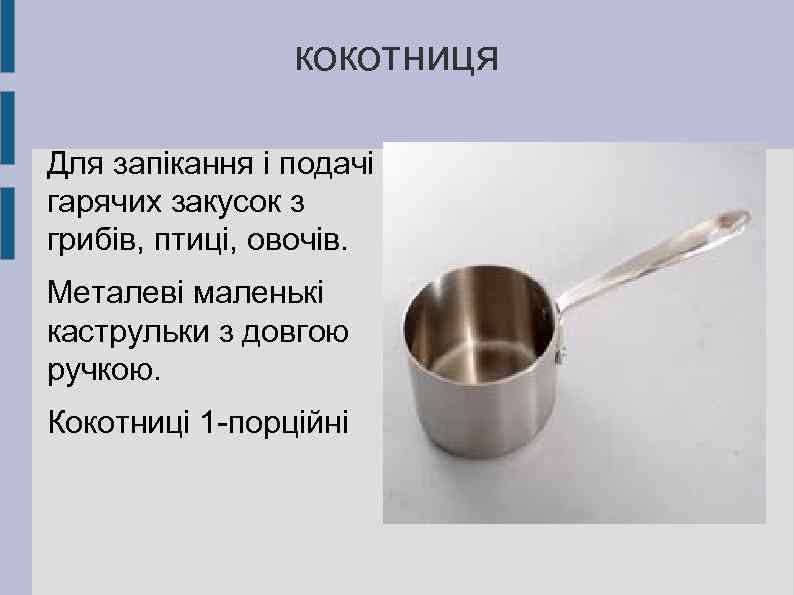 КОКОТНИЦЯ

Для запікання і подачі гарячих закусок з грибів, птиці, овочів.

Металеві маленькі каструльки з довгою ручкою.

Кокотниці 1-порційні